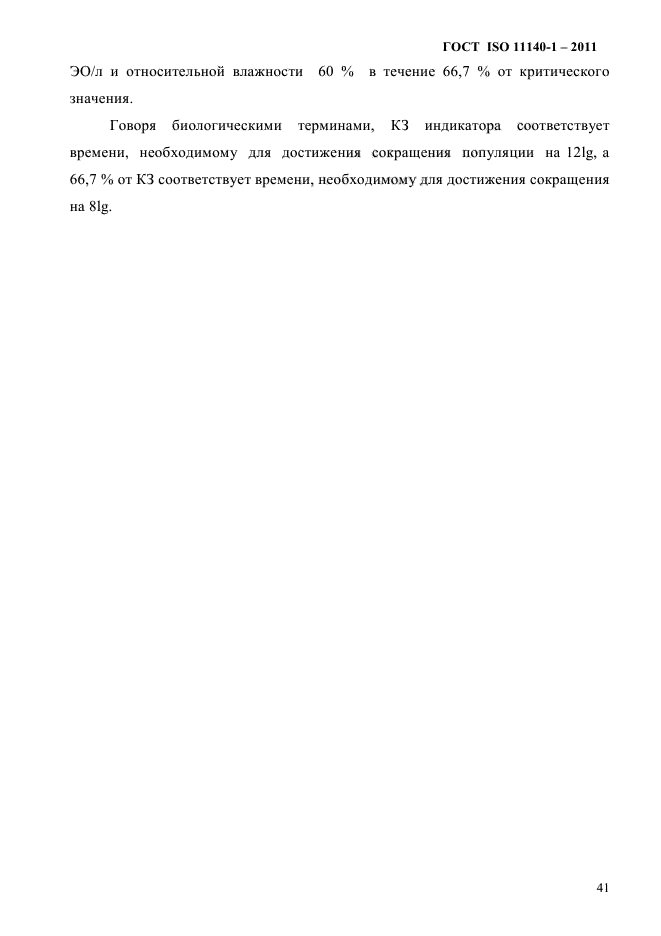 ГОСТ ISO 11140-1 – 2011

ЭО/л и относительной влажности 60 % в течение 66,7 % от критического значения.

Говоря биологическими терминами, КЗ индикатора соответствует времени, необходимому для достижения сокращения популяции на 12lg, а 66,7 % от КЗ соответствует времени, необходимому для достижения сокращения на 8lg.

41